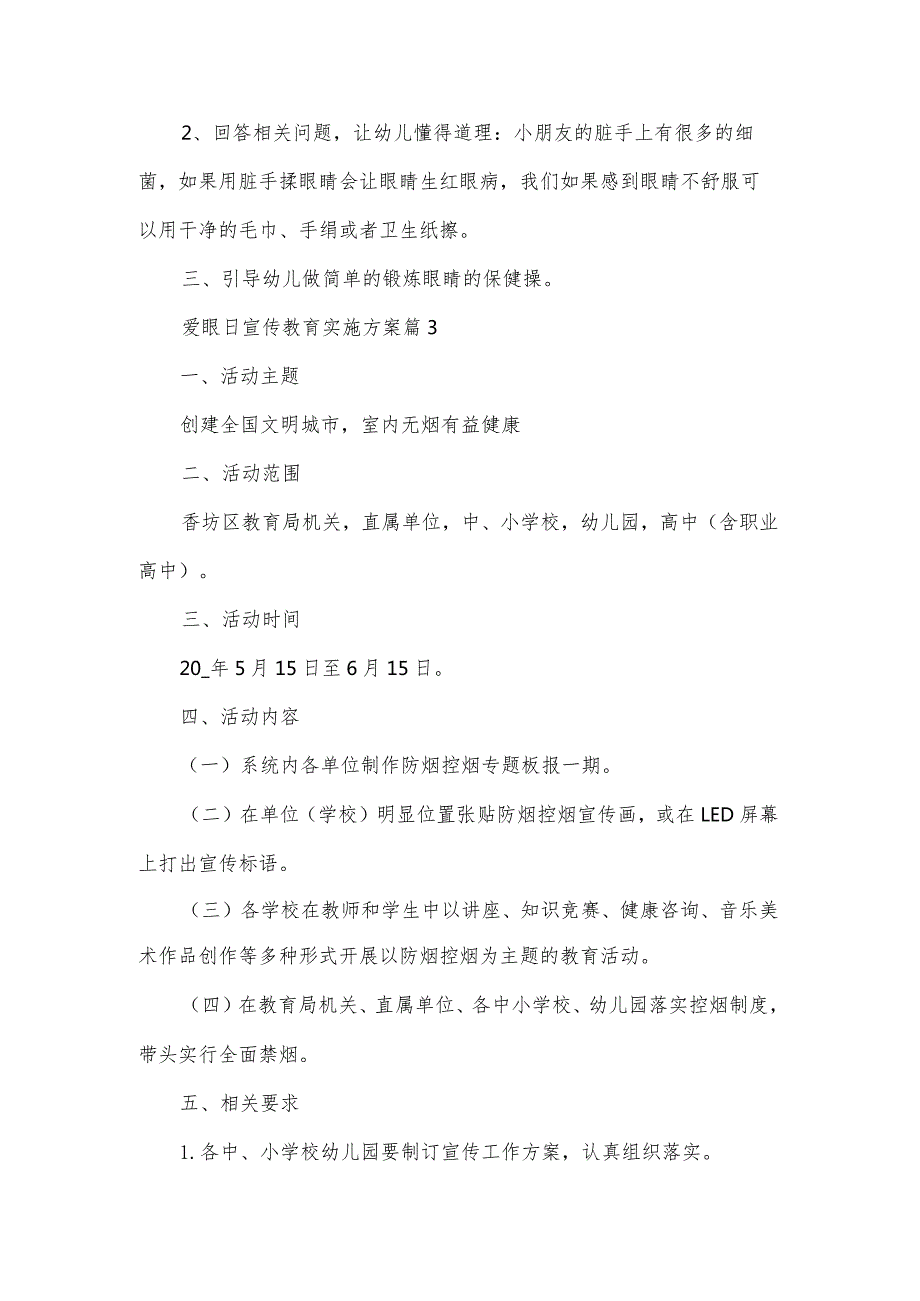 2、回答相关问题，让幼儿懂得道理：小朋友的脏手上有很多的细菌，如果用脏手揉眼睛会让眼睛生红眼病，我们如果感到眼睛不舒服可以用干净的毛巾、手绢或者卫生纸擦。

三、引导幼儿做简单的锻炼眼睛的保健操。

爱眼日宣传教育实施方案篇3

一、活动主题

创建全国文明城市，室内无烟有益健康

二、活动范围

香坊区教育局机关，直属单位，中、小学校，幼儿园，高中（含职业高中）。

三、活动时间

20_年5月15日至6月15日。

四、活动内容

（一）系统内各单位制作防烟控烟专题板报一期。

（二）在单位（学校）明显位置张贴防烟控烟宣传画，或在LED屏幕上打出宣传标语。

（三）各学校在教师和学生中以讲座、知识竞赛、健康咨询、音乐美术作品创作等多种形式开展以防烟控烟为主题的教育活动。

（四）在教育局机关、直属单位、各中小学校、幼儿园落实控烟制度，带头实行全面禁烟。

五、相关要求

1.各中、小学校幼儿园要制订宣传工作方案，认真组织落实。